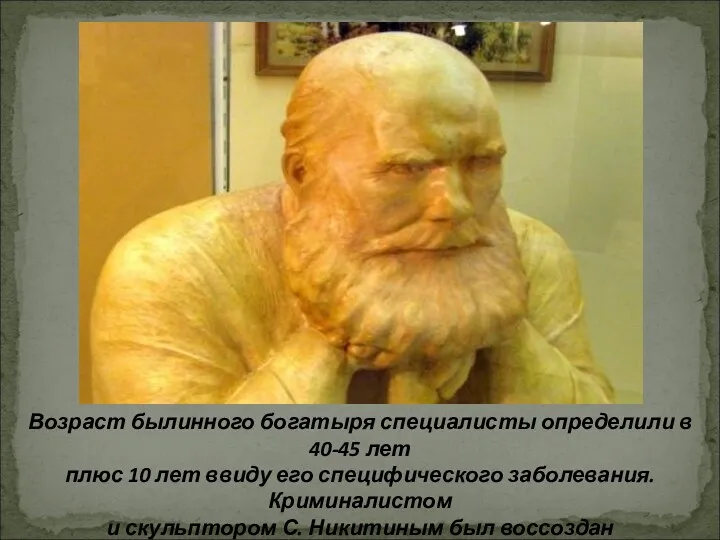 Возраст былинного богатыря специалисты определили в 40-45 лет
плюс 10 лет ввиду его специфического заболевания. Криминалистом
и скульптором С. Никитиным был воссоздан